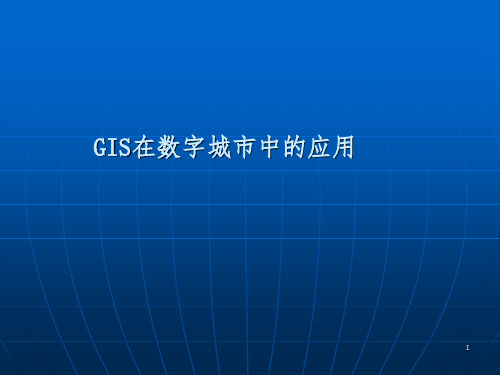 GIS在数字城市中的应用

1